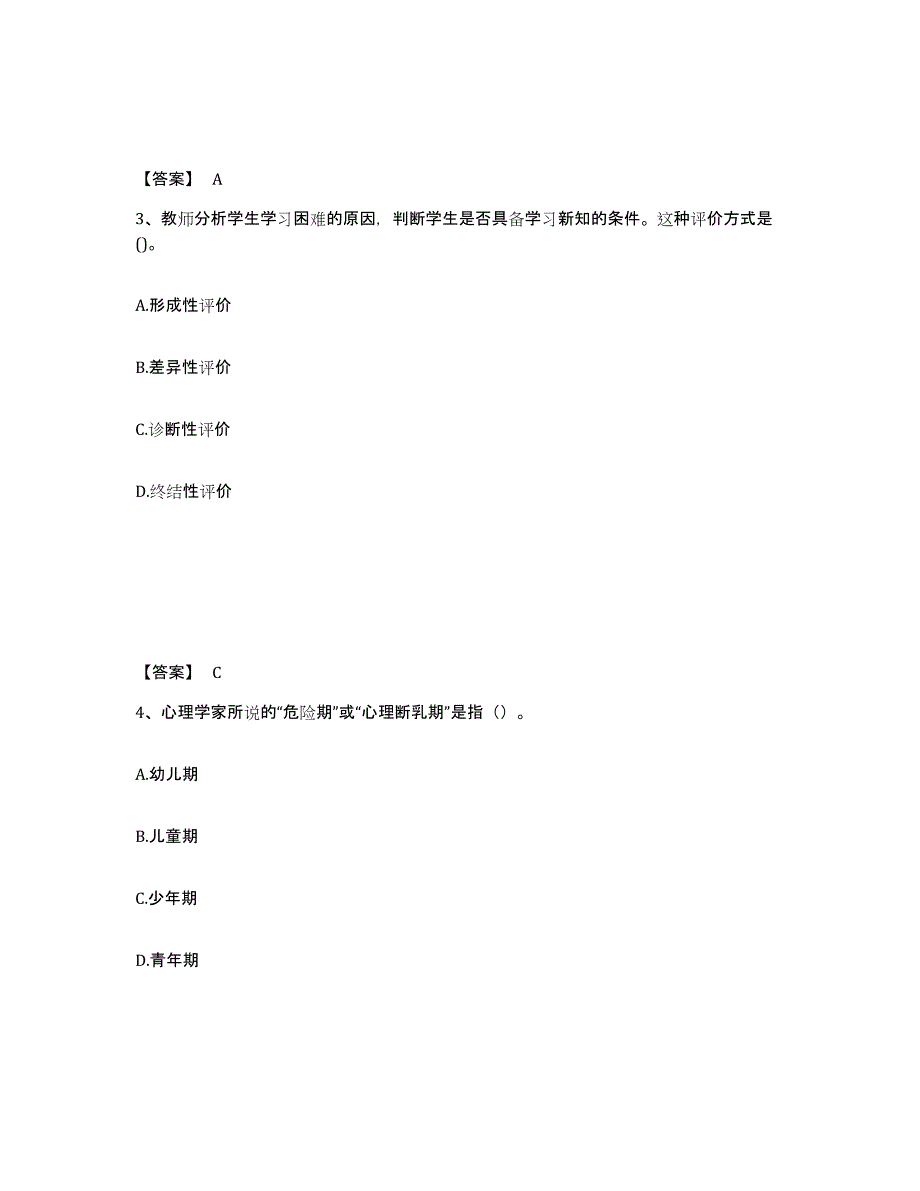 【答案】 A

3、教师分析学生学习困难的原因，判断学生是否具备学习新知的条件。这种评价方式是()。

A.形成性评价

B.差异性评价

C.诊断性评价

D.终结性评价

【答案】 C

4、心理学家所说的“危险期”或“心理断乳期”是指（）。

A.幼儿期

B.儿童期

C.少年期

D.青年期